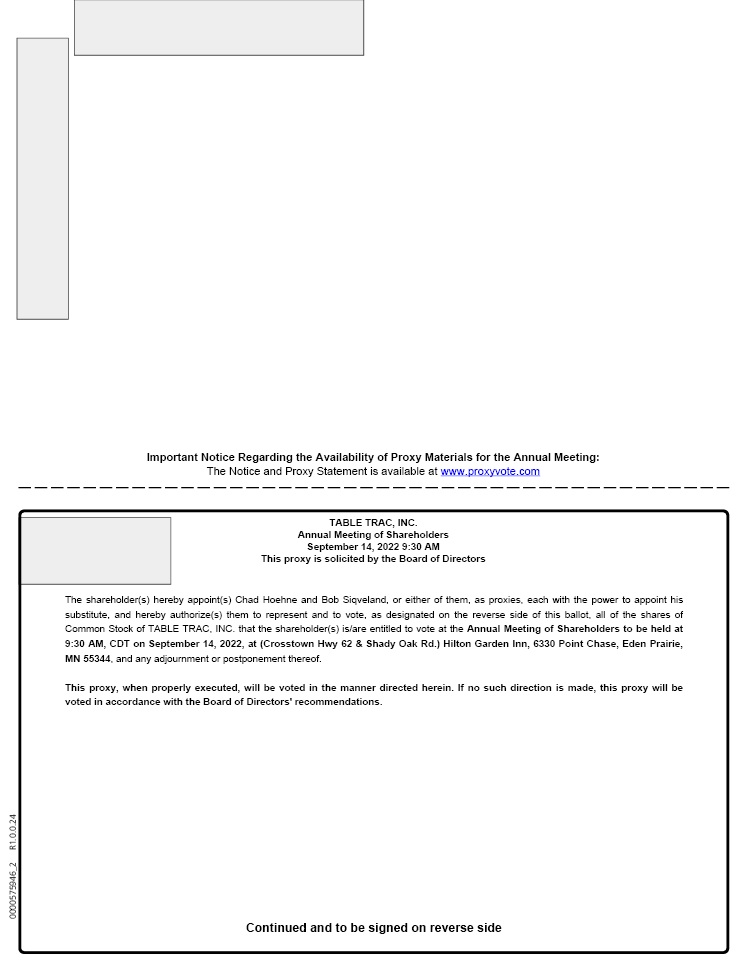 Important Notice Regarding the Availability of Proxy Materials for the Annual Meeting:
The Notice and Proxy Statement is available at www.proxyvote.com

TABLE TRAC, INC.
Annual Meeting of Shareholders
September 14, 2022 9:30 AM
This proxy is solicited by the Board of Directors

The shareholder(s) hereby appoint(s) Chad Hoehne and Bob Siqveland, or either of them, as proxies, each with the power to appoint his substitute, and hereby authorize(s) them to represent and to vote, as designated on the reverse side of this ballot, all of the shares of Common Stock of TABLE TRAC, INC. that the shareholder(s) is/are entitled to vote at the Annual Meeting of Shareholders to be held at 9:30 AM, CDT on September 14, 2022, at (Crosstown Hwy 62 & Shady Oak Rd.) Hilton Garden Inn, 6330 Point Chase, Eden Prairie, MN 55344, and any adjournment or postponement thereof.

This proxy, when properly executed, will be voted in the manner directed herein. If no such direction is made, this proxy will be voted in accordance with the Board of Directors' recommendations.

0000575946_2 R1.0.0.24

Continued and to be signed on reverse side